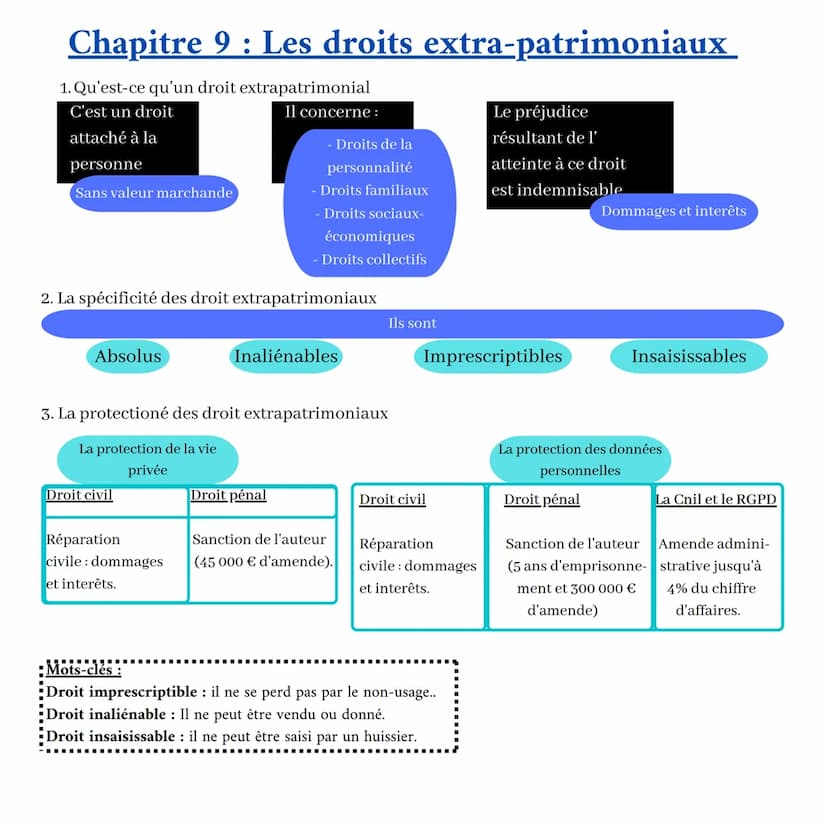 Chapitre 9 : Les droits extra-patrimoniaux

1. Qu'est-ce qu'un droit extrapatrimonial

C'est un droit attaché à la personne

Sans valeur marchande

Il concerne :

- Droits de la personnalité
- Droits familiaux
- Droits sociaux-économiques
- Droits collectifs

Le préjudice résultant de l' atteinte à ce droit est indemnisable

Dommages et interêts

2. La spécificité des droit extrapatrimoniaux

Ils sont

Absolus

Inaliénables

Imprescriptibles

Insaisissables

3. La protectioné des droit extrapatrimoniaux

La protection de la vie privée

| Droit civil | Droit pénal |
|---|---|
| Réparation civile : dommages et interêts. | Sanction de l'auteur (45 000 € d'amende). |

La protection des données personnelles

| Droit civil | Droit pénal | La Cnil et le RGPD |
|---|---|---|
| Réparation civile : dommages et interêts. | Sanction de l'auteur (5 ans d'emprisonnement et 300 000 € d'amende) | Amende administrative jusqu'à 4% du chiffre d'affaires. |

Mots-clés :
Droit imprescriptible : il ne se perd pas par le non-usage..
Droit inaliénable : Il ne peut être vendu ou donné.
Droit insaisissable : il ne peut être saisi par un huissier.